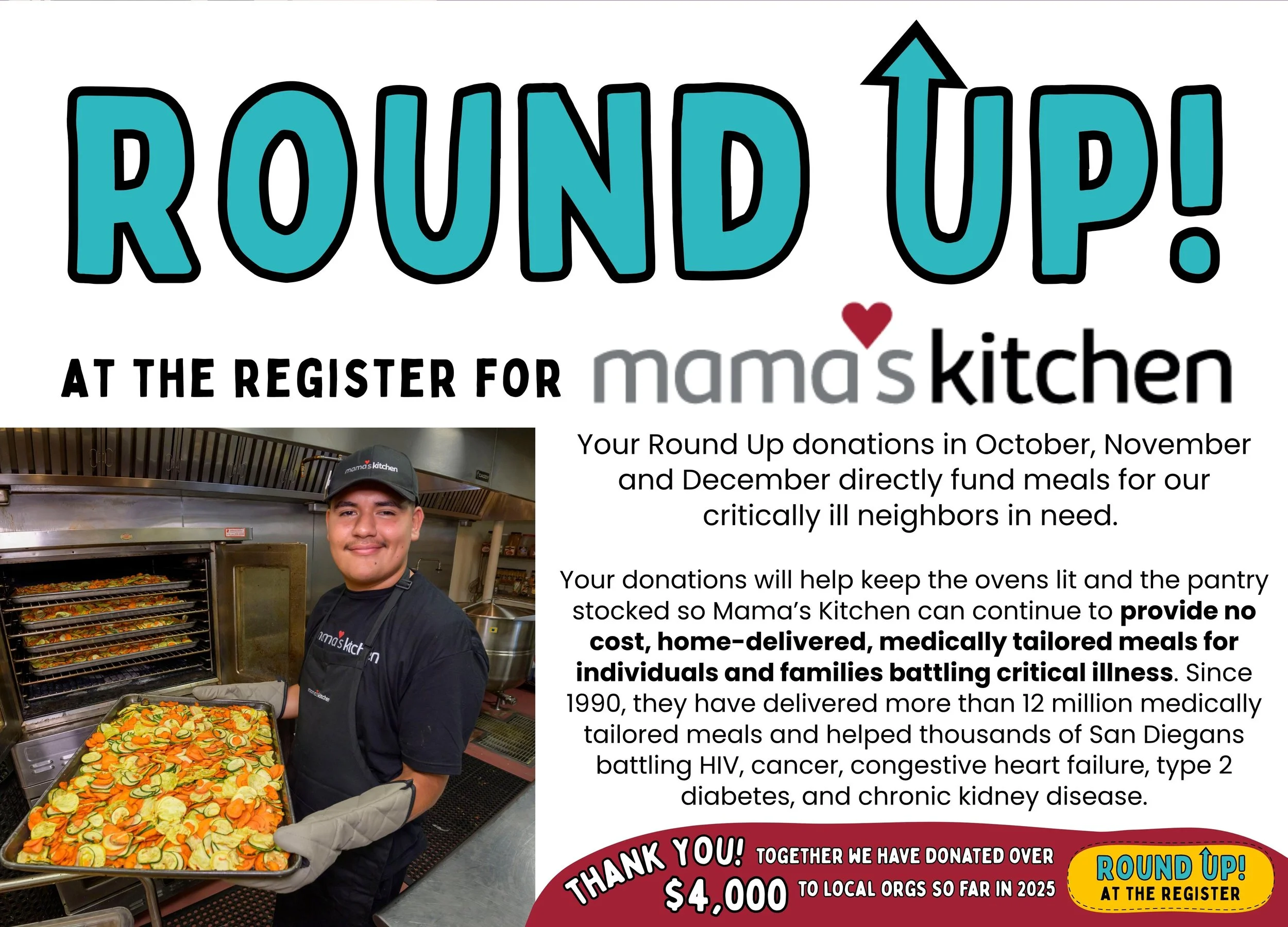 ROUND UP!

AT THE REGISTER FOR mama's kitchen

Your Round Up donations in October, November and December directly fund meals for our critically ill neighbors in need.

Your donations will help keep the ovens lit and the pantry stocked so Mama's Kitchen can continue to provide no cost, home-delivered, medically tailored meals for individuals and families battling critical illness. Since 1990, they have delivered more than 12 million medically tailored meals and helped thousands of San Diegans battling HIV, cancer, congestive heart failure, type 2 diabetes, and chronic kidney disease.

THANK YOU! TOGETHER WE HAVE DONATED OVER $4,000 TO LOCAL ORGS SO FAR IN 2025

ROUND UP!
AT THE REGISTER